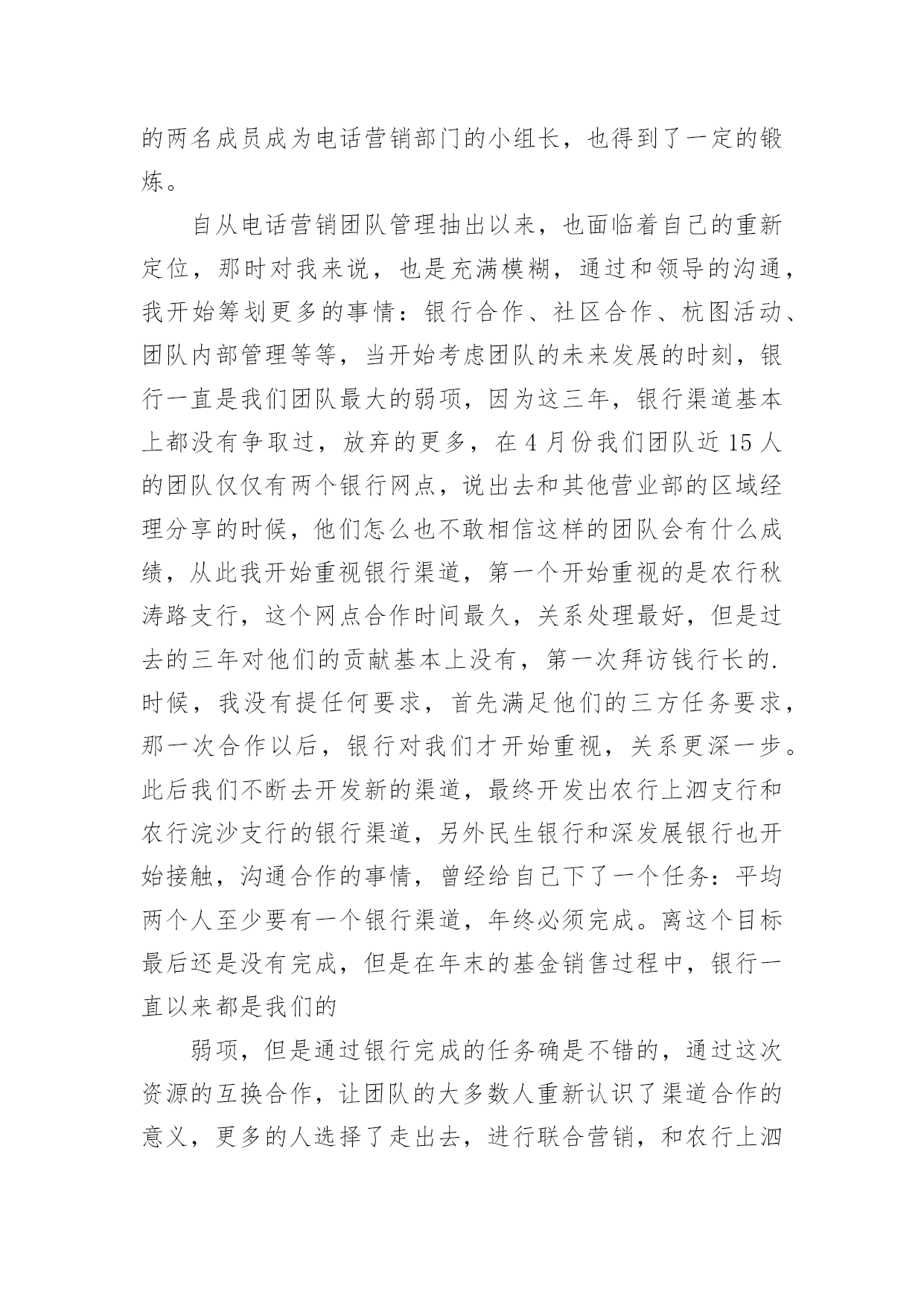 的两名成员成为电话营销部门的小组长，也得到了一定的锻炼。

自从电话营销团队管理抽出以来，也面临着自己的重新定位，那时对我来说，也是充满模糊，通过和领导的沟通，我开始筹划更多的事情：银行合作、社区合作、杭图活动、团队内部管理等等，当开始考虑团队的未来发展的时刻，银行一直是我们团队最大的弱项，因为这三年，银行渠道基本上都没有争取过，放弃的更多，在4月份我们团队近15人的团队仅仅有两个银行网点，说出去和其他营业部的区域经理分享的时候，他们怎么也不敢相信这样的团队会有什么成绩，从此我开始重视银行渠道，第一个开始重视的是农行秋涛路支行，这个网点合作时间最久，关系处理最好，但是过去的三年对他们的贡献基本上没有，第一次拜访钱行长的.时候，我没有提任何要求，首先满足他们的三方任务要求，那一次合作以后，银行对我们才开始重视，关系更深一步。此后我们不断去开发新的渠道，最终开发出农行上泗支行和农行浣沙支行的银行渠道，另外民生银行和深发展银行也开始接触，沟通合作的事情，曾经给自己下了一个任务：平均两个人至少要有一个银行渠道，年终必须完成。离这个目标最后还是没有完成，但是在年末的基金销售过程中，银行一直以来都是我们的

弱项，但是通过银行完成的任务确是不错的，通过这次资源的互换合作，让团队的大多数人重新认识了渠道合作的意义，更多的人选择了走出去，进行联合营销，和农行上泗